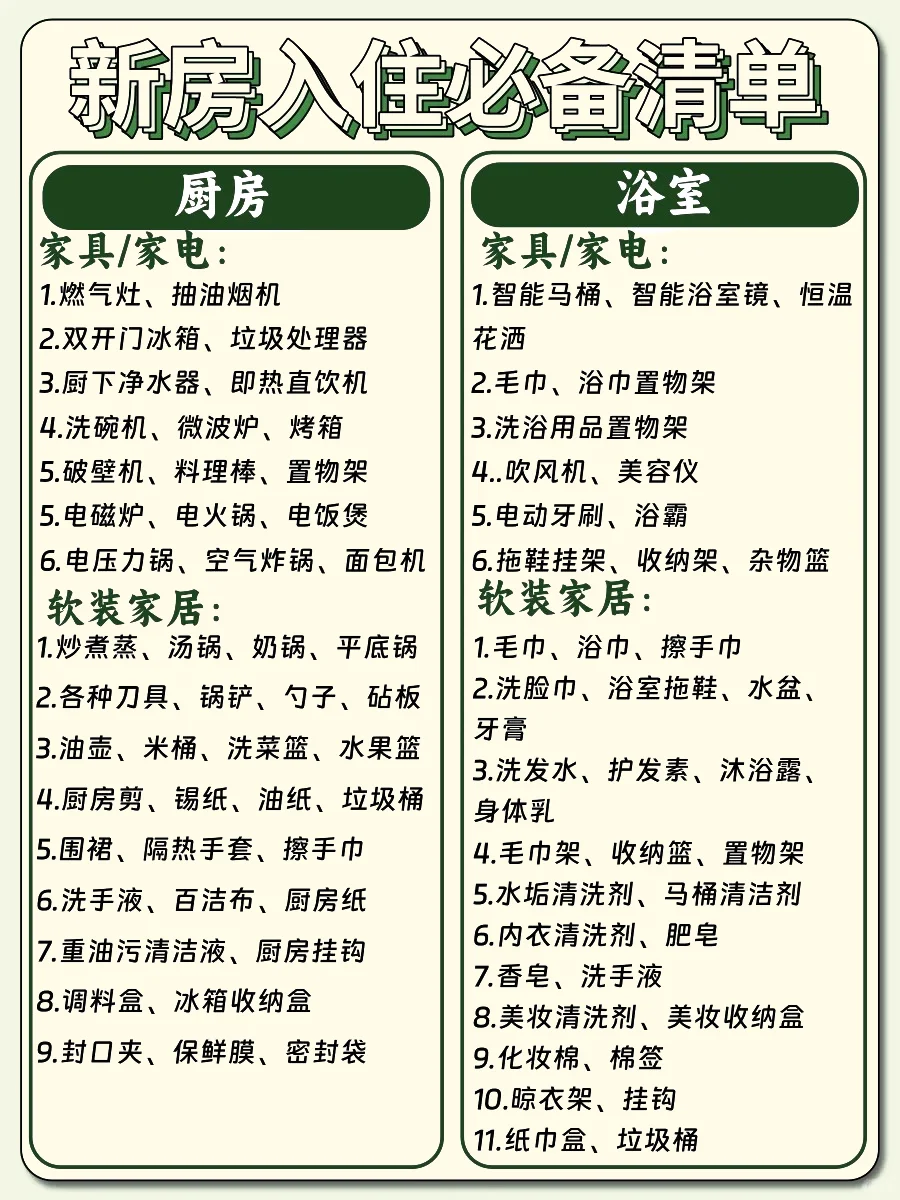 新房入住必备清单

厨房

家具/家电：
1.燃气灶、抽油烟机
2.双开门冰箱、垃圾处理器
3.厨下净水器、即热直饮机
4.洗碗机、微波炉、烤箱
5.破壁机、料理棒、置物架
5.电磁炉、电火锅、电饭煲
6.电压力锅、空气炸锅、面包机

软装家居：
1.炒煮蒸、汤锅、奶锅、平底锅
2.各种刀具、锅铲、勺子、砧板
3.油壶、米桶、洗菜篮、水果篮
4.厨房剪、锡纸、油纸、垃圾桶
5.围裙、隔热手套、擦手巾
6.洗手液、百洁布、厨房纸
7.重油污清洁液、厨房挂钩
8.调料盒、冰箱收纳盒
9.封口夹、保鲜膜、密封袋

浴室

家具/家电：
1.智能马桶、智能浴室镜、恒温花洒
2.毛巾、浴巾置物架
3.洗浴用品置物架
4..吹风机、美容仪
5.电动牙刷、浴霸
6.拖鞋挂架、收纳架、杂物篮

软装家居：
1.毛巾、浴巾、擦手巾
2.洗脸巾、浴室拖鞋、水盆、牙膏
3.洗发水、护发素、沐浴露、身体乳
4.毛巾架、收纳篮、置物架
5.水垢清洗剂、马桶清洁剂
6.内衣清洗剂、肥皂
7.香皂、洗手液
8.美妆清洗剂、美妆收纳盒
9.化妆棉、棉签
10.晾衣架、挂钩
11.纸巾盒、垃圾桶